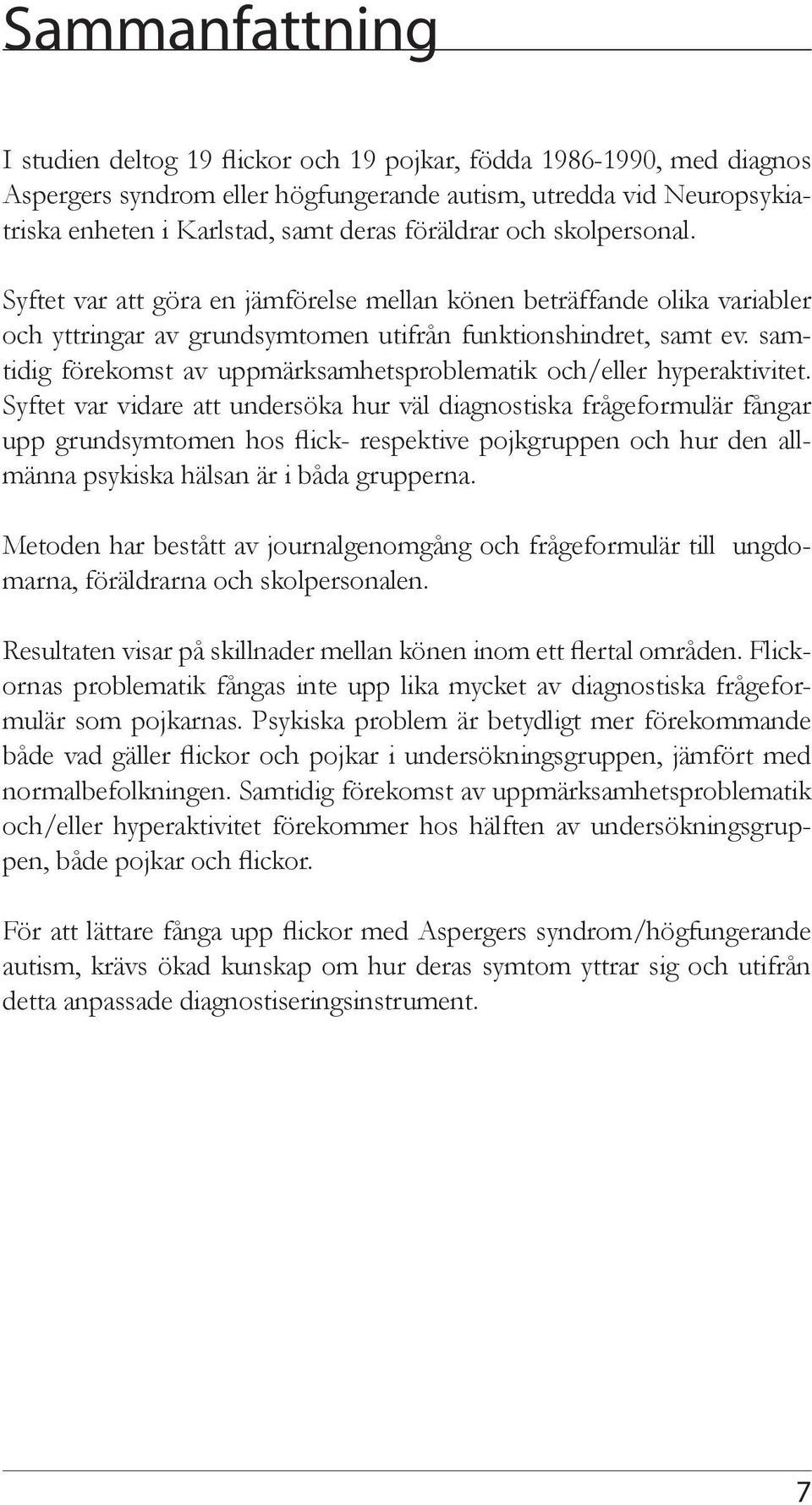 Sammanfattning

I studien deltog 19 flickor och 19 pojkar, födda 1986-1990, med diagnos Aspergers syndrom eller högfungerande autism, utredda vid Neuropsykiatriska enheten i Karlstad, samt deras föräldrar och skolpersonal.

Syftet var att göra en jämförelse mellan könen beträffande olika variabler och yttringar av grundsymtomen utifrån funktionshindret, samt ev. samtidig förekomst av uppmärksamhetsproblematik och/eller hyperaktivitet. Syftet var vidare att undersöka hur väl diagnostiska frågeformulär fångar upp grundsymtomen hos flick- respektive pojkgruppen och hur den allmänna psykiska hälsan är i båda grupperna.

Metoden har bestått av journalgenomgång och frågeformulär till ungdomarna, föräldrarna och skolpersonalen.

Resultaten visar på skillnader mellan könen inom ett flertal områden. Flickornas problematik fångas inte upp lika mycket av diagnostiska frågeformulär som pojkarnas. Psykiska problem är betydligt mer förekommande både vad gäller flickor och pojkar i undersökningsgruppen, jämfört med normalbefolkningen. Samtidig förekomst av uppmärksamhetsproblematik och/eller hyperaktivitet förekommer hos hälften av undersökningsgruppen, både pojkar och flickor.

För att lättare fånga upp flickor med Aspergers syndrom/högfungerande autism, krävs ökad kunskap om hur deras symtom yttrar sig och utifrån detta anpassade diagnostiseringsinstrument.

7